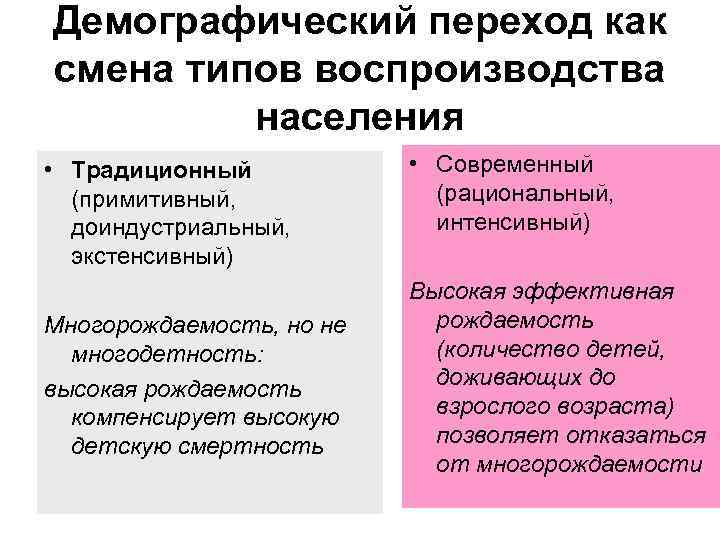 Демографический переход как смена типов воспроизводства населения

• Традиционный (примитивный, доиндустриальный, экстенсивный)

Многорождаемость, но не многодетность:

высокая рождаемость компенсирует высокую детскую смертность

• Современный (рациональный, интенсивный)

Высокая эффективная рождаемость (количество детей, доживающих до взрослого возраста) позволяет отказаться от многорождаемости